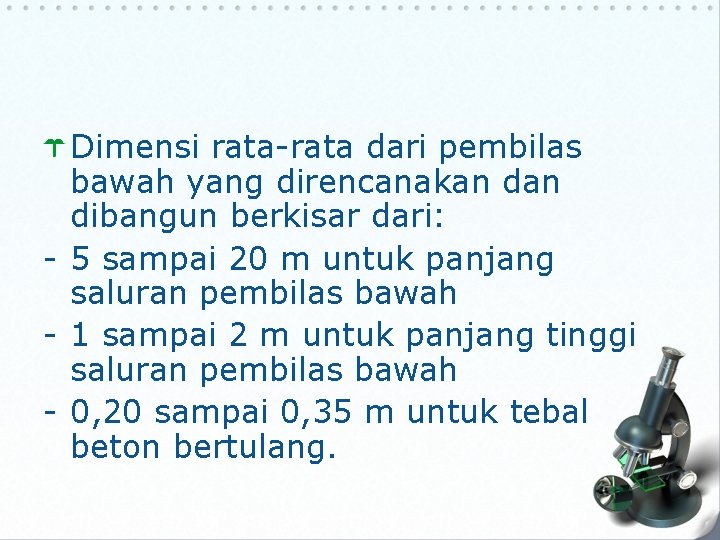 • Dimensi rata-rata dari pembilas bawah yang direncanakan dan dibangun berkisar dari:

- 5 sampai 20 m untuk panjang saluran pembilas bawah
- 1 sampai 2 m untuk panjang tinggi saluran pembilas bawah
- 0,20 sampai 0,35 m untuk tebal beton bertulang.